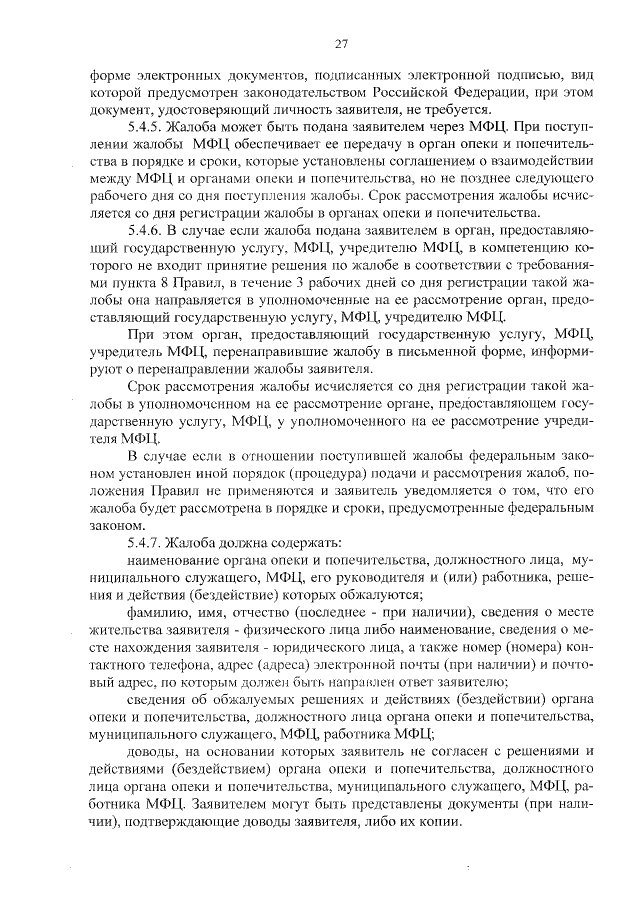 27

форме электронных документов, подписанных электронной подписью, вид которой предусмотрен законодательством Российской Федерации, при этом документ, удостоверяющий личность заявителя, не требуется.

5.4.5. Жалоба может быть подана заявителем через МФЦ. При поступлении жалобы МФЦ обеспечивает ее передачу в орган опеки и попечительства в порядке и сроки, которые установлены соглашением о взаимодействии между МФЦ и органами опеки и попечительства, но не позднее следующего рабочего дня со дня поступления жалобы. Срок рассмотрения жалобы исчисляется со дня регистрации жалобы в органах опеки и попечительства.

5.4.6. В случае если жалоба подана заявителем в орган, предоставляющий государственную услугу, МФЦ, учредителю МФЦ, в компетенцию которого не входит принятие решения по жалобе в соответствии с требованиями пункта 8 Правил, в течение 3 рабочих дней со дня регистрации такой жалобы она направляется в уполномоченные на ее рассмотрение орган, предоставляющий государственную услугу, МФЦ, учредителю МФЦ.

При этом орган, предоставляющий государственную услугу, МФЦ, учредитель МФЦ, перенаправившие жалобу в письменной форме, информируют о перенаправлении жалобы заявителя.

Срок рассмотрения жалобы исчисляется со дня регистрации такой жалобы в уполномоченном на ее рассмотрение органе, предоставляющем государственную услугу, МФЦ, у уполномоченного на ее рассмотрение учредителя МФЦ.

В случае если в отношении поступившей жалобы федеральным законом установлен иной порядок (процедура) подачи и рассмотрения жалоб, положения Правил не применяются и заявитель уведомляется о том, что его жалоба будет рассмотрена в порядке и сроки, предусмотренные федеральным законом.

5.4.7. Жалоба должна содержать:

наименование органа опеки и попечительства, должностного лица, муниципального служащего, МФЦ, его руководителя и (или) работника, решения и действия (бездействие) которых обжалуются;

фамилию, имя, отчество (последнее - при наличии), сведения о месте жительства заявителя - физического лица либо наименование, сведения о месте нахождения заявителя - юридического лица, а также номер (номера) контактного телефона, адрес (адреса) электронной почты (при наличии) и почтовый адрес, по которым должен быть направлен ответ заявителю;

сведения об обжалуемых решениях и действиях (бездействии) органа опеки и попечительства, должностного лица органа опеки и попечительства, муниципального служащего, МФЦ, работника МФЦ;

доводы, на основании которых заявитель не согласен с решениями и действиями (бездействием) органа опеки и попечительства, должностного лица органа опеки и попечительства, муниципального служащего, МФЦ, работника МФЦ. Заявителем могут быть представлены документы (при наличии), подтверждающие доводы заявителя, либо их копии.